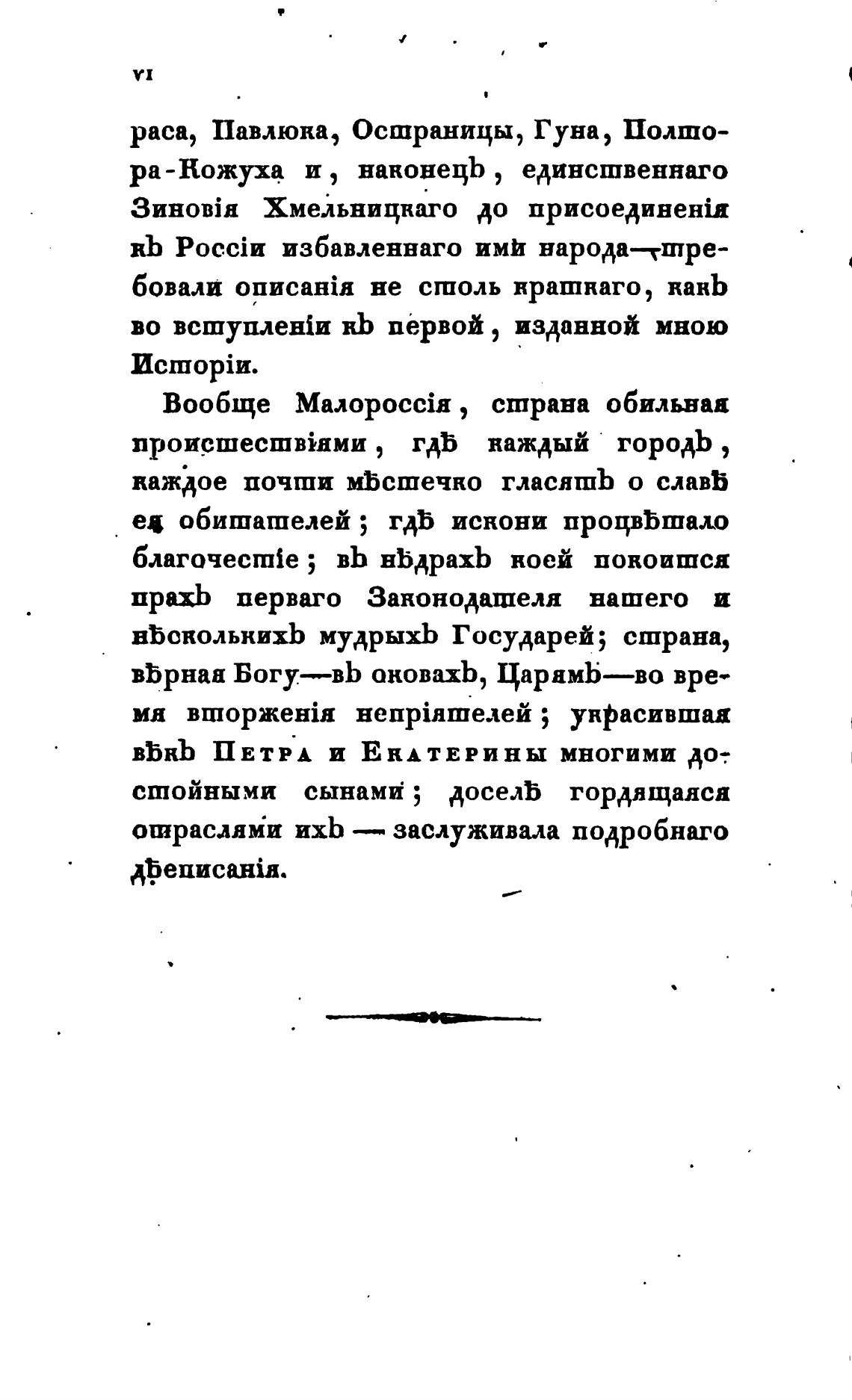 VI

раса, Павлюка, Остраницы, Гуна, Полтора-Кожуха и, наконецъ, единственнаго Зиновія Хмельницкаго до присоединенія къ Россіи избавленнаго имъ народа—требовали описанія не столь краткаго, какъ во вступленіи къ первой, изданной мною Исторіи.

Вообще Малороссія, страна обильная происшествіями, гдѣ каждый городъ, каждое почти мѣстечко гласятъ о славѣ ея обитателей; гдѣ искони процвѣтало благочестіе; въ нѣдрахъ коей покоится прахъ перваго Законодателя нашего и нѣсколькихъ мудрыхъ Государей; страна, вѣрная Богу—въ оковахъ, Царямъ—во время вторженія непріятелей; украсившая вѣкъ Петра и Екатерины многими достойными сынами; доселѣ гордящаяся отраслями ихъ — заслуживала подробнаго дѣеписанія.